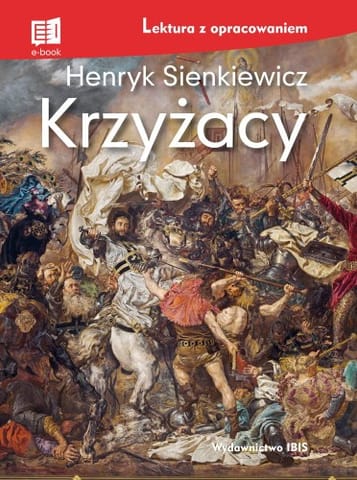 e-book

Lektura z opracowaniem

Henryk Sienkiewicz

Krzyżacy

Wydawnictwo IBIS